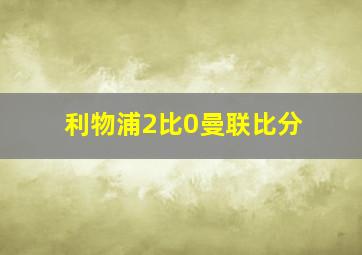 利物浦2比0曼联比分